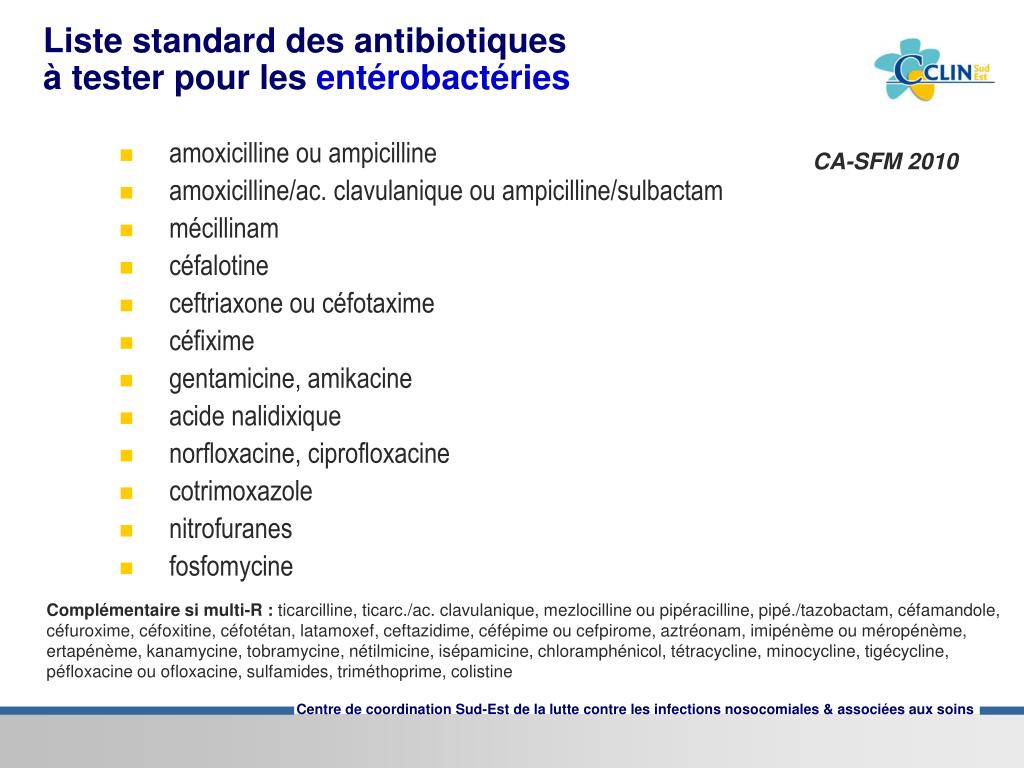 Liste standard des antibiotiques
à tester pour les entérobactéries

CCLIN Sud Est

CA-SFM 2010

- amoxicilline ou ampicilline
- amoxicilline/ac. clavulanique ou ampicilline/sulbactam
- mécillinam
- céfalotine
- ceftriaxone ou céfotaxime
- céfixime
- gentamicine, amikacine
- acide nalidixique
- norfloxacine, ciprofloxacine
- cotrimoxazole
- nitrofuranes
- fosfomycine

Complémentaire si multi-R : ticarcilline, ticarc./ac. clavulanique, mezlocilline ou pipéracilline, pipé./tazobactam, céfamandole, céfuroxime, céfoxitine, céfotétan, latamoxef, ceftazidime, céfépime ou cefpirome, aztréonam, imipénème ou méropénème, ertapénème, kanamycine, tobramycine, nétilmicine, isépamicine, chloramphénicol, tétracycline, minocycline, tigécycline, péfloxacine ou ofloxacine, sulfamides, triméthoprime, colistine

Centre de coordination Sud-Est de la lutte contre les infections nosocomiales & associées aux soins